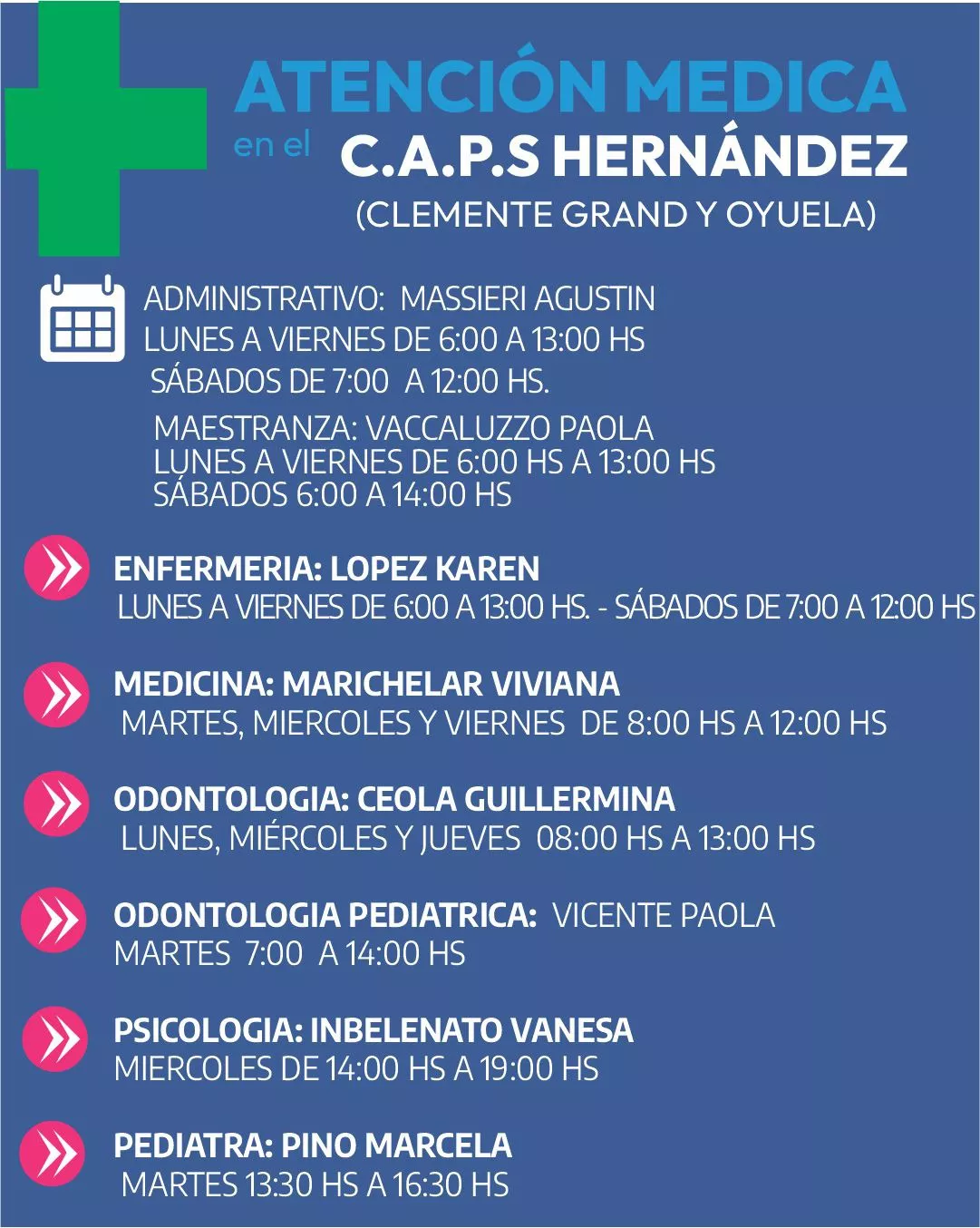 ATENCIÓN MEDICA
en el C.A.P.S HERNÁNDEZ
(CLEMENTE GRAND Y OYUELA)

ADMINISTRATIVO: MASSIERI AGUSTIN
LUNES A VIERNES DE 6:00 A 13:00 HS
SÁBADOS DE 7:00 A 12:00 HS.

MAESTRANZA: VACCALUZZO PAOLA
LUNES A VIERNES DE 6:00 HS A 13:00 HS
SÁBADOS 6:00 A 14:00 HS

ENFERMERIA: LOPEZ KAREN
LUNES A VIERNES DE 6:00 A 13:00 HS. - SÁBADOS DE 7:00 A 12:00 HS

MEDICINA: MARICHELAR VIVIANA
MARTES, MIERCOLES Y VIERNES DE 8:00 HS A 12:00 HS

ODONTOLOGIA: CEOLA GUILLERMINA
LUNES, MIÉRCOLES Y JUEVES 08:00 HS A 13:00 HS

ODONTOLOGIA PEDIATRICA: VICENTE PAOLA
MARTES 7:00 A 14:00 HS

PSICOLOGIA: INBELENATO VANESA
MIERCOLES DE 14:00 HS A 19:00 HS

PEDIATRA: PINO MARCELA
MARTES 13:30 HS A 16:30 HS